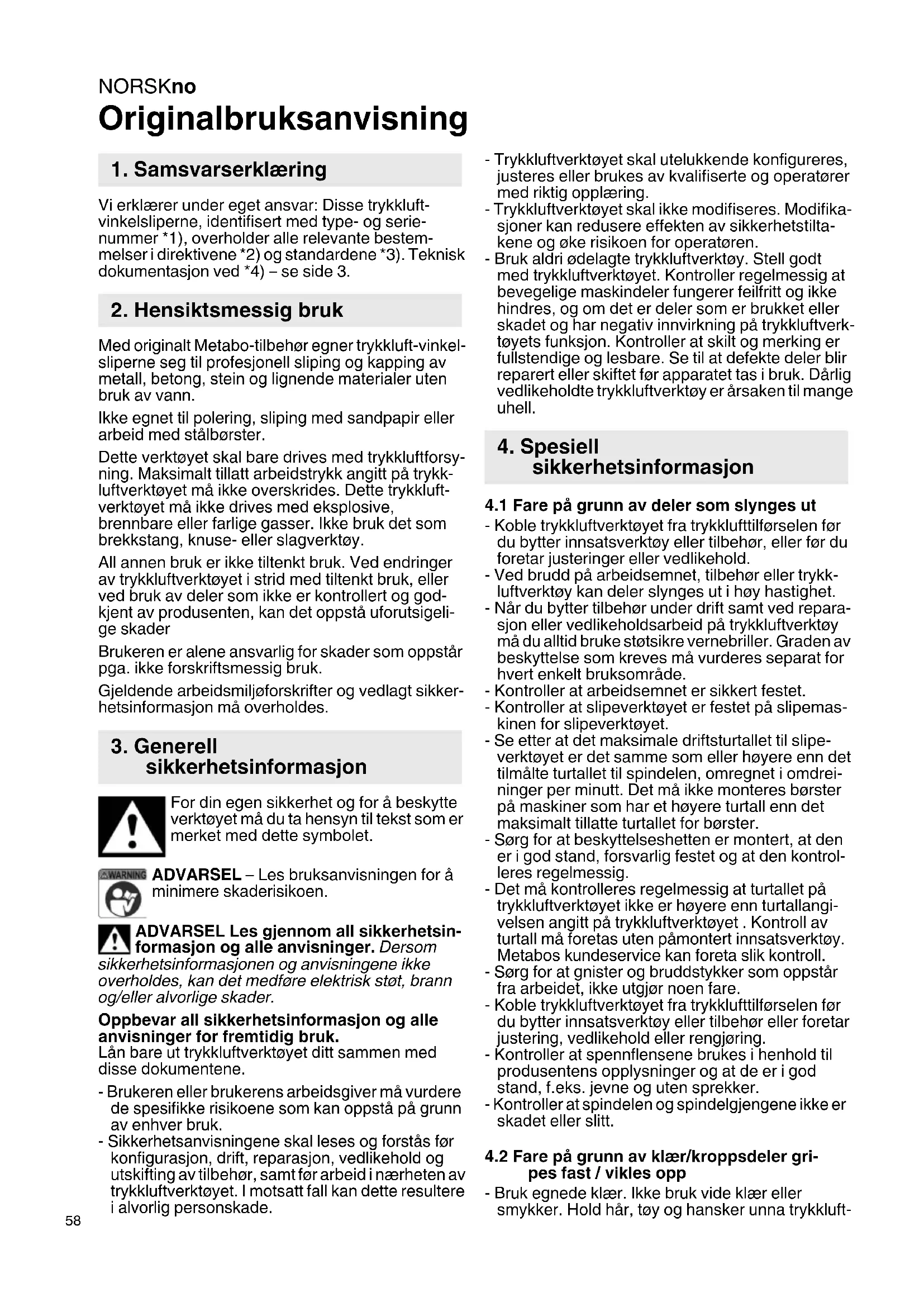 NORSKno
Originalbruksanvisning

1. Samsvarserklæring

Vi erklærer under eget ansvar: Disse trykkluftvinkelsliperne, identifisert med type- og serienummer *1), overholder alle relevante bestemmelser i direktivene *2) og standardene *3). Teknisk dokumentasjon ved *4) – se side 3.

2. Hensiktsmessig bruk

Med originalt Metabo-tilbehør egner trykkluft-vinkelsliperne seg til profesjonell sliping og kapping av metall, betong, stein og lignende materialer uten bruk av vann.

Ikke egnet til polering, sliping med sandpapir eller arbeid med stålbørster.

Dette verktøyet skal bare drives med trykkluftforsyning. Maksimalt tillatt arbeidstrykk angitt på trykkluftverktøyet må ikke overskrides. Dette trykkluftverktøyet må ikke drives med eksplosive, brennbare eller farlige gasser. Ikke bruk det som brekkstang, knuse- eller slagverktøy.

All annen bruk er ikke tiltenkt bruk. Ved endringer av trykkluftverktøyet i strid med tiltenkt bruk, eller ved bruk av deler som ikke er kontrollert og godkjent av produsenten, kan det oppstå uforutsigelige skader

Brukeren er alene ansvarlig for skader som oppstår pga. ikke forskriftsmessig bruk.

Gjeldende arbeidsmiljøforskrifter og vedlagt sikkerhetsinformasjon må overholdes.

3. Generell sikkerhetsinformasjon

For din egen sikkerhet og for å beskytte verktøyet må du ta hensyn til tekst som er merket med dette symbolet.

WARNING
ADVARSEL – Les bruksanvisningen for å minimere skaderisikoen.

ADVARSEL Les gjennom all sikkerhetsinformasjon og alle anvisninger. Dersom sikkerhetsinformasjonen og anvisningene ikke overholdes, kan det medføre elektrisk støt, brann og/eller alvorlige skader.

Oppbevar all sikkerhetsinformasjon og alle anvisninger for fremtidig bruk.
Lån bare ut trykkluftverktøyet ditt sammen med disse dokumentene.

- Brukeren eller brukerens arbeidsgiver må vurdere de spesifikke risikoene som kan oppstå på grunn av enhver bruk.
- Sikkerhetsanvisningene skal leses og forstås før konfigurasjon, drift, reparasjon, vedlikehold og utskifting av tilbehør, samt før arbeid i nærheten av trykkluftverktøyet. I motsatt fall kan dette resultere i alvorlig personskade.

- Trykkluftverktøyet skal utelukkende konfigureres, justeres eller brukes av kvalifiserte og operatører med riktig opplæring.
- Trykkluftverktøyet skal ikke modifiseres. Modifikasjoner kan redusere effekten av sikkerhetstiltakene og øke risikoen for operatøren.
- Bruk aldri ødelagte trykkluftverktøy. Stell godt med trykkluftverktøyet. Kontroller regelmessig at bevegelige maskindeler fungerer feilfritt og ikke hindres, og om det er deler som er brukket eller skadet og har negativ innvirkning på trykkluftverktøyets funksjon. Kontroller at skilt og merking er fullstendige og lesbare. Se til at defekte deler blir reparert eller skiftet før apparatet tas i bruk. Dårlig vedlikeholdte trykkluftverktøy er årsaken til mange uhell.

4. Spesiell sikkerhetsinformasjon

4.1 Fare på grunn av deler som slynges ut
- Koble trykkluftverktøyet fra trykklufttilførselen før du bytter innsatsverktøy eller tilbehør, eller før du foretar justeringer eller vedlikehold.
- Ved brudd på arbeidsemnet, tilbehør eller trykkluftverktøy kan deler slynges ut i høy hastighet.
- Når du bytter tilbehør under drift samt ved reparasjon eller vedlikeholdsarbeid på trykkluftverktøy må du alltid bruke støtsikre vernebriller. Graden av beskyttelse som kreves må vurderes separat for hvert enkelt bruksområde.
- Kontroller at arbeidsemnet er sikkert festet.
- Kontroller at slipeverktøyet er festet på slipemaskinen for slipeverktøyet.
- Se etter at det maksimale driftsturtallet til slipeverktøyet er det samme som eller høyere enn det tilmålte turtallet til spindelen, omregnet i omdreininger per minutt. Det må ikke monteres børster på maskiner som har et høyere turtall enn det maksimalt tillatte turtallet for børster.
- Sørg for at beskyttelseshetten er montert, at den er i god stand, forsvarlig festet og at den kontrolleres regelmessig.
- Det må kontrolleres regelmessig at turtallet på trykkluftverktøyet ikke er høyere enn turtallangivelsen angitt på trykkluftverktøyet . Kontroll av turtall må foretas uten påmontert innsatsverktøy. Metabos kundeservice kan foreta slik kontroll.
- Sørg for at gnister og bruddstykker som oppstår fra arbeidet, ikke utgjør noen fare.
- Koble trykkluftverktøyet fra trykklufttilførselen før du bytter innsatsverktøy eller tilbehør eller foretar justering, vedlikehold eller rengjøring.
- Kontroller at spennflensene brukes i henhold til produsentens opplysninger og at de er i god stand, f.eks. jevne og uten sprekker.
- Kontroller at spindelen og spindelgjengene ikke er skadet eller slitt.

4.2 Fare på grunn av klær/kroppsdeler gripes fast / vikles opp
- Bruk egnede klær. Ikke bruk vide klær eller smykker. Hold hår, tøy og hansker unna trykkluft-

58